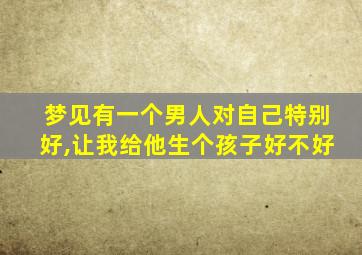 梦见有一个男人对自己特别好,让我给他生个孩子好不好